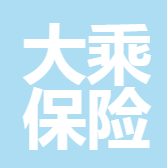 大乘
保险